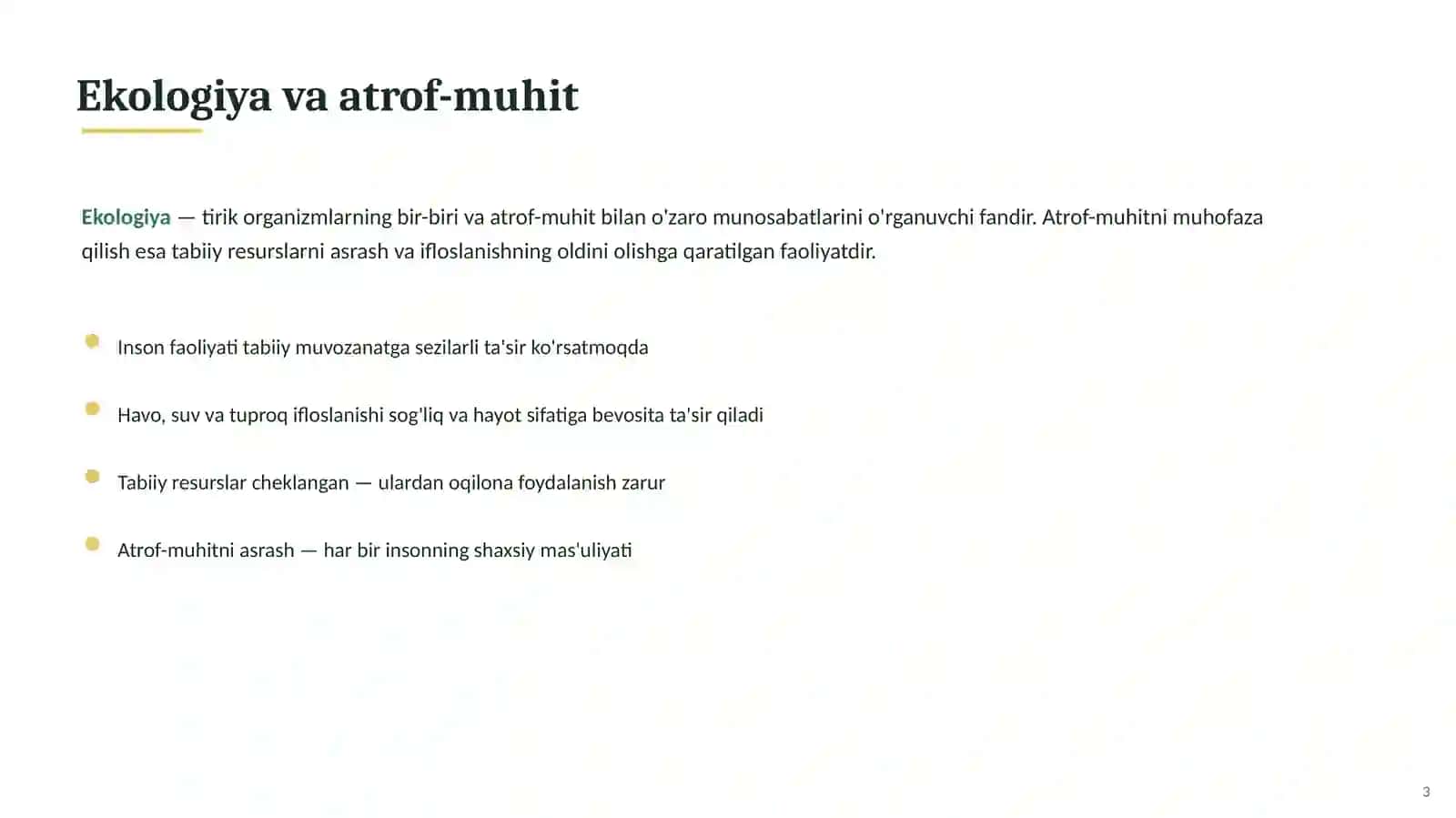 Ekologiya va atrof-muhit

Ekologiya — tirik organizmlarning bir-biri va atrof-muhit bilan o'zaro munosabatlarini o'rganuvchi fandir. Atrof-muhitni muhofaza qilish esa tabiiy resurslarni asrash va ifloslanishning oldini olishga qaratilgan faoliyatdir.

• Inson faoliyati tabiiy muvozanatga sezilarli ta'sir ko'rsatmoqda

• Havo, suv va tuproq ifloslanishi sog'liq va hayot sifatiga bevosita ta'sir qiladi

• Tabiiy resurslar cheklangan — ulardan oqilona foydalanish zarur

• Atrof-muhitni asrash — har bir insonning shaxsiy mas'uliyati

3